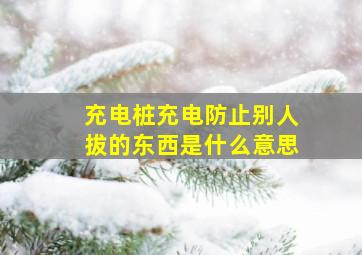 充电桩充电防止别人拔的东西是什么意思